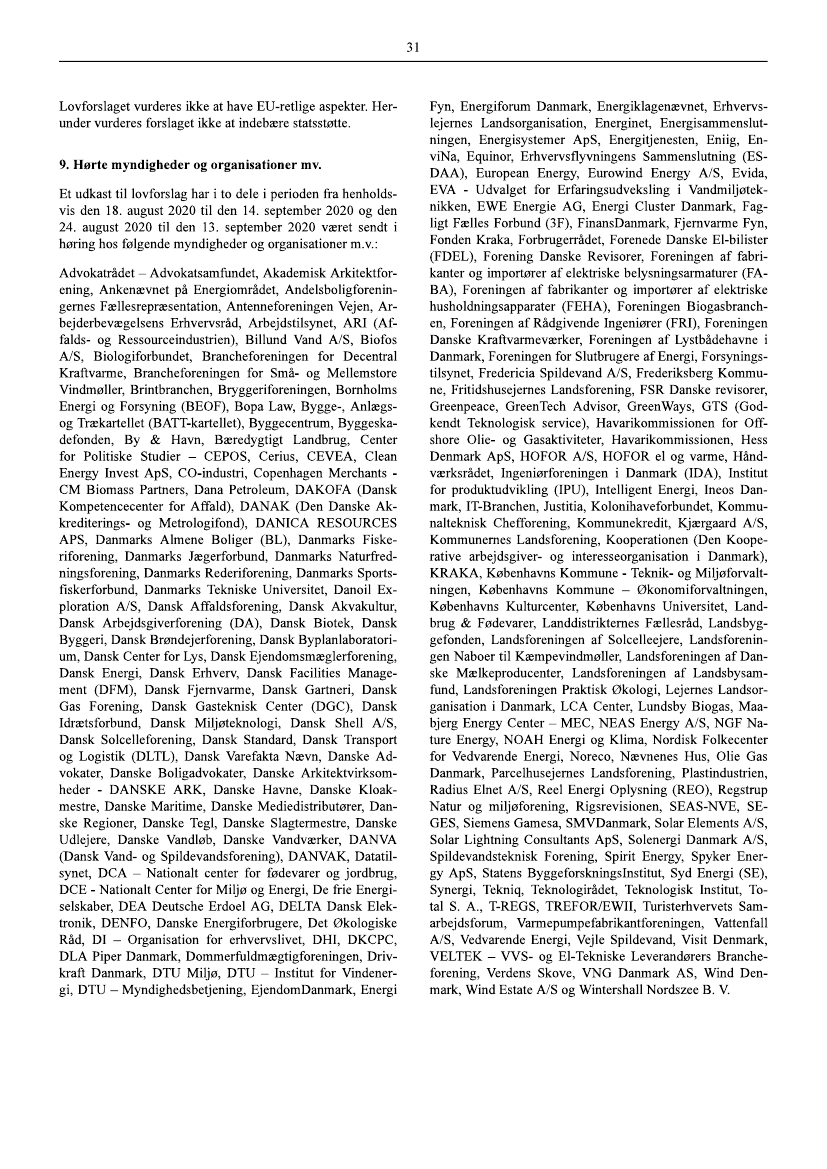 31

Lovforslaget vurderes ikke at have EU-retlige aspekter. Herunder vurderes forslaget ikke at indebære statsstøtte.

9. Hørte myndigheder og organisationer mv.

Et udkast til lovforslag har i to dele i perioden fra henholdsvis den 18. august 2020 til den 14. september 2020 og den 24. august 2020 til den 13. september 2020 været sendt i høring hos følgende myndigheder og organisationer m.v.:

Advokatrådet – Advokatsamfundet, Akademisk Arkitektforening, Ankenævnet på Energiområdet, Andelsboligforeningernes Fællesrepræsentation, Antenneforeningen Vejen, Arbejderbevægelsens Erhvervsråd, Arbejdstilsynet, ARI (Affalds- og Ressourceindustrien), Billund Vand A/S, Biofos A/S, Biologiforbundet, Brancheforeningen for Decentral Kraftvarme, Brancheforeningen for Små- og Mellemstore Vindmøller, Brintbranchen, Bryggeriforeningen, Bornholms Energi og Forsyning (BEOF), Bopa Law, Bygge-, Anlægs- og Trækartellet (BATT-kartellet), Byggecentrum, Byggeskadefonden, By & Havn, Bæredygtigt Landbrug, Center for Politiske Studier – CEPOS, Cerius, CEVEA, Clean Energy Invest ApS, CO-industri, Copenhagen Merchants - CM Biomass Partners, Dana Petroleum, DAKOFA (Dansk Kompetencecenter for Affald), DANAK (Den Danske Akkrediterings- og Metrologifond), DANICA RESOURCES APS, Danmarks Almene Boliger (BL), Danmarks Fiskeriforening, Danmarks Jægerforbund, Danmarks Naturfredningsforening, Danmarks Rederiforening, Danmarks Sportsfiskerforbund, Danmarks Tekniske Universitet, Danoil Exploration A/S, Dansk Affaldsforening, Dansk Akvakultur, Dansk Arbejdsgiverforening (DA), Dansk Biotek, Dansk Byggeri, Dansk Brøndejerforening, Dansk Byplanlaboratorium, Dansk Center for Lys, Dansk Ejendomsmæglerforening, Dansk Energi, Dansk Erhverv, Dansk Facilities Management (DFM), Dansk Fjernvarme, Dansk Gartneri, Dansk Gas Forening, Dansk Gasteknisk Center (DGC), Dansk Idrætsforbund, Dansk Miljøteknologi, Dansk Shell A/S, Dansk Solcelleforening, Dansk Standard, Dansk Transport og Logistik (DLTL), Dansk Varefakta Nævn, Danske Advokater, Danske Boligadvokater, Danske Arkitektvirksomheder - DANSKE ARK, Danske Havne, Danske Kloakmestre, Danske Maritime, Danske Mediedistributører, Danske Regioner, Danske Tegl, Danske Slagtermestre, Danske Udlejere, Danske Vandløb, Danske Vandværker, DANVA (Dansk Vand- og Spildevandsforening), DANVAK, Datatilsynet, DCA – Nationalt center for fødevarer og jordbrug, DCE - Nationalt Center for Miljø og Energi, De frie Energiselskaber, DEA Deutsche Erdoel AG, DELTA Dansk Elektronik, DENFO, Danske Energiforbrugere, Det Økologiske Råd, DI – Organisation for erhvervslivet, DHI, DKCPC, DLA Piper Danmark, Dommerfuldmægtigforeningen, Drivkraft Danmark, DTU Miljø, DTU – Institut for Vindenergi, DTU – Myndighedsbetjening, EjendomDanmark, Energi Fyn, Energiforum Danmark, Energiklagenævnet, Erhvervslejernes Landsorganisation, Energinet, Energisammenslutningen, Energisystemer ApS, Energitjenesten, Eniig, EnviNa, Equinor, Erhvervsflyvningens Sammenslutning (ESDAA), European Energy, Eurowind Energy A/S, Evida, EVA - Udvalget for Erfaringsudveksling i Vandmiljøteknikken, EWE Energie AG, Energi Cluster Danmark, Fagligt Fælles Forbund (3F), FinansDanmark, Fjernvarme Fyn, Fonden Kraka, Forbrugerrådet, Forenede Danske El-bilister (FDEL), Forening Danske Revisorer, Foreningen af fabrikanter og importører af elektriske belysningsarmaturer (FABA), Foreningen af fabrikanter og importører af elektriske husholdningsapparater (FEHA), Foreningen Biogasbranchen, Foreningen af Rådgivende Ingeniører (FRI), Foreningen Danske Kraftvarmeværker, Foreningen af Lystbådehavne i Danmark, Foreningen for Slutbrugere af Energi, Forsyningstilsynet, Fredericia Spildevand A/S, Frederiksberg Kommune, Fritidshusejernes Landsforening, FSR Danske revisorer, Greenpeace, GreenTech Advisor, GreenWays, GTS (Godkendt Teknologisk service), Havarikommissionen for Offshore Olie- og Gasaktiviteter, Havarikommissionen, Hess Denmark ApS, HOFOR A/S, HOFOR el og varme, Håndværksrådet, Ingeniørforeningen i Danmark (IDA), Institut for produktudvikling (IPU), Intelligent Energi, Ineos Danmark, IT-Branchen, Justitia, Kolonihaveforbundet, Kommunalteknisk Chefforening, Kommunekredit, Kjærgaard A/S, Kommunernes Landsforening, Kooperationen (Den Kooperative arbejdsgiver- og interesseorganisation i Danmark), KRAKA, Københavns Kommune - Teknik- og Miljøforvaltningen, Københavns Kommune – Økonomiforvaltningen, Københavns Kulturcenter, Københavns Universitet, Landbrug & Fødevarer, Landdistrikternes Fællesråd, Landsbyggefonden, Landsforeningen af Solcelleejere, Landsforeningen Naboer til Kæmpevindmøller, Landsforeningen af Danske Mælkeproducenter, Landsforeningen af Landsbysamfund, Landsforeningen Praktisk Økologi, Lejernes Landsorganisation i Danmark, LCA Center, Lundsby Biogas, Maabjerg Energy Center – MEC, NEAS Energy A/S, NGF Nature Energy, NOAH Energi og Klima, Nordisk Folkecenter for Vedvarende Energi, Noreco, Nævnenes Hus, Olie Gas Danmark, Parcelhusejernes Landsforening, Plastindustrien, Radius Elnet A/S, Reel Energi Oplysning (REO), Regstrup Natur og miljøforening, Rigsrevisionen, SEAS-NVE, SEGES, Siemens Gamesa, SMVDanmark, Solar Elements A/S, Solar Lightning Consultants ApS, Solenergi Danmark A/S, Spildevandsteknisk Forening, Spirit Energy, Spyker Energy ApS, Statens ByggeforskningsInstitut, Syd Energi (SE), Synergi, Tekniq, Teknologirådet, Teknologisk Institut, Total S. A., T-REGS, TREFOR/EWII, Turisterhvervets Samarbejdsforum, Varmepumpefabrikantforeningen, Vattenfall A/S, Vedvarende Energi, Vejle Spildevand, Visit Denmark, VELTEK – VVS- og El-Tekniske Leverandørers Brancheforening, Verdens Skove, VNG Danmark AS, Wind Denmark, Wind Estate A/S og Wintershall Nordszee B. V.